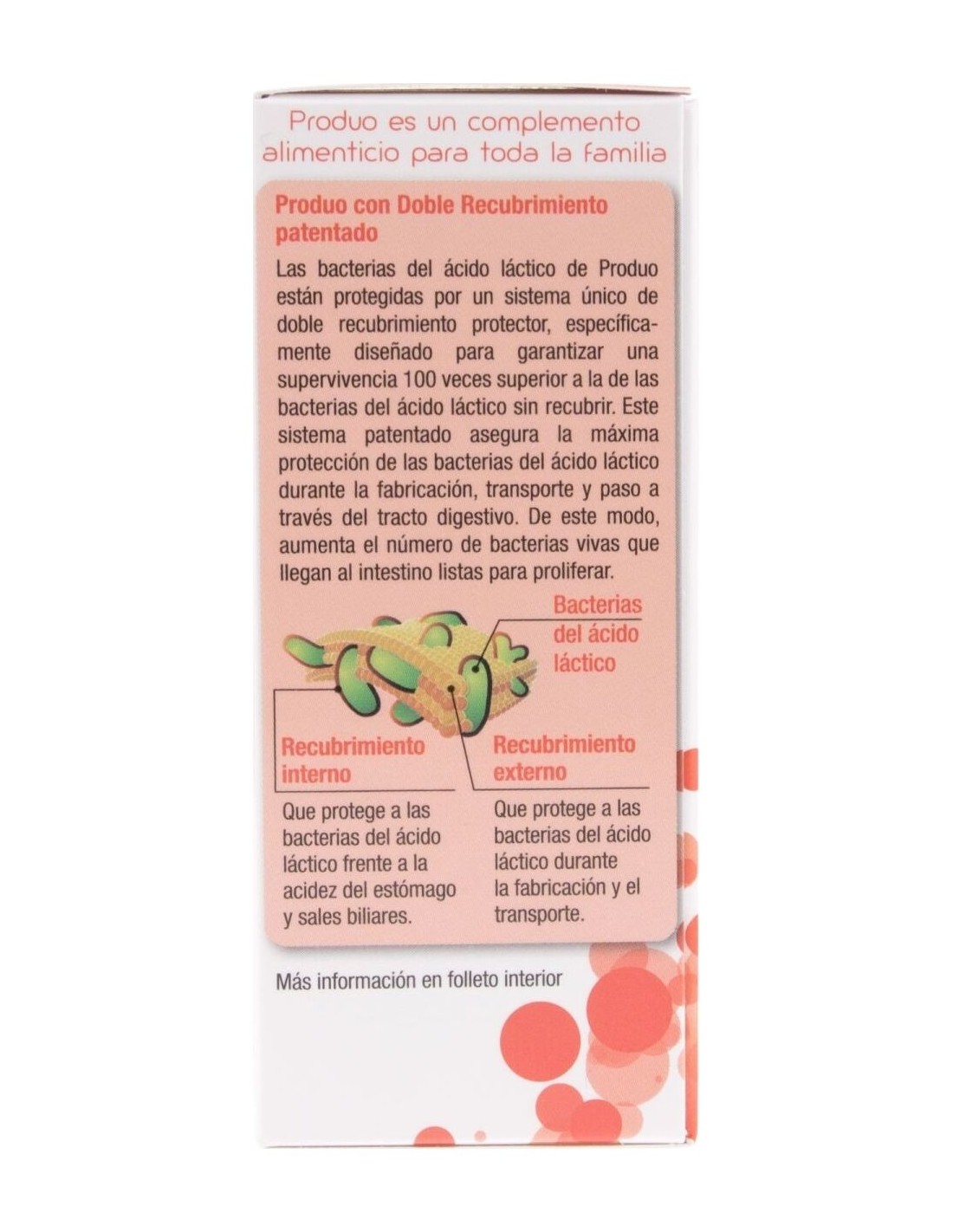 Produo es un complemento alimenticio para toda la familia

Produo con Doble Recubrimiento patentado

Las bacterias del ácido láctico de Produo están protegidas por un sistema único de doble recubrimiento protector, específicamente diseñado para garantizar una supervivencia 100 veces superior a la de las bacterias del ácido láctico sin recubrir. Este sistema patentado asegura la máxima protección de las bacterias del ácido láctico durante la fabricación, transporte y paso a través del tracto digestivo. De este modo, aumenta el número de bacterias vivas que llegan al intestino listas para proliferar.

Bacterias del ácido láctico

Recubrimiento interno

Que protege a las bacterias del ácido láctico frente a la acidez del estómago y sales biliares.

Recubrimiento externo

Que protege a las bacterias del ácido láctico durante la fabricación y el transporte.

Más información en folleto interior